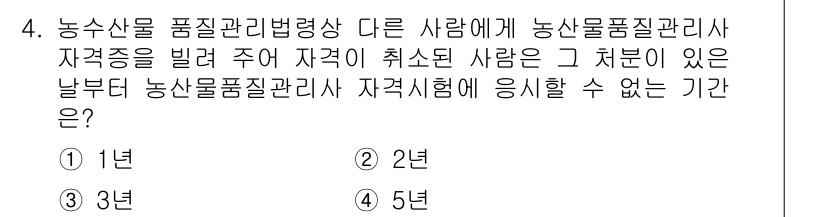 4. 농수산물 품질관리법령상 다른 사람에게 농산물품질관리사 자격증을 빌려 주어 자격이 취소된 사람은 그 처분이 있은 날부터 농산물품질관리사 자격시험에 응시할 수 없는 기간은?

① 1년
② 2년
③ 3년
④ 5년